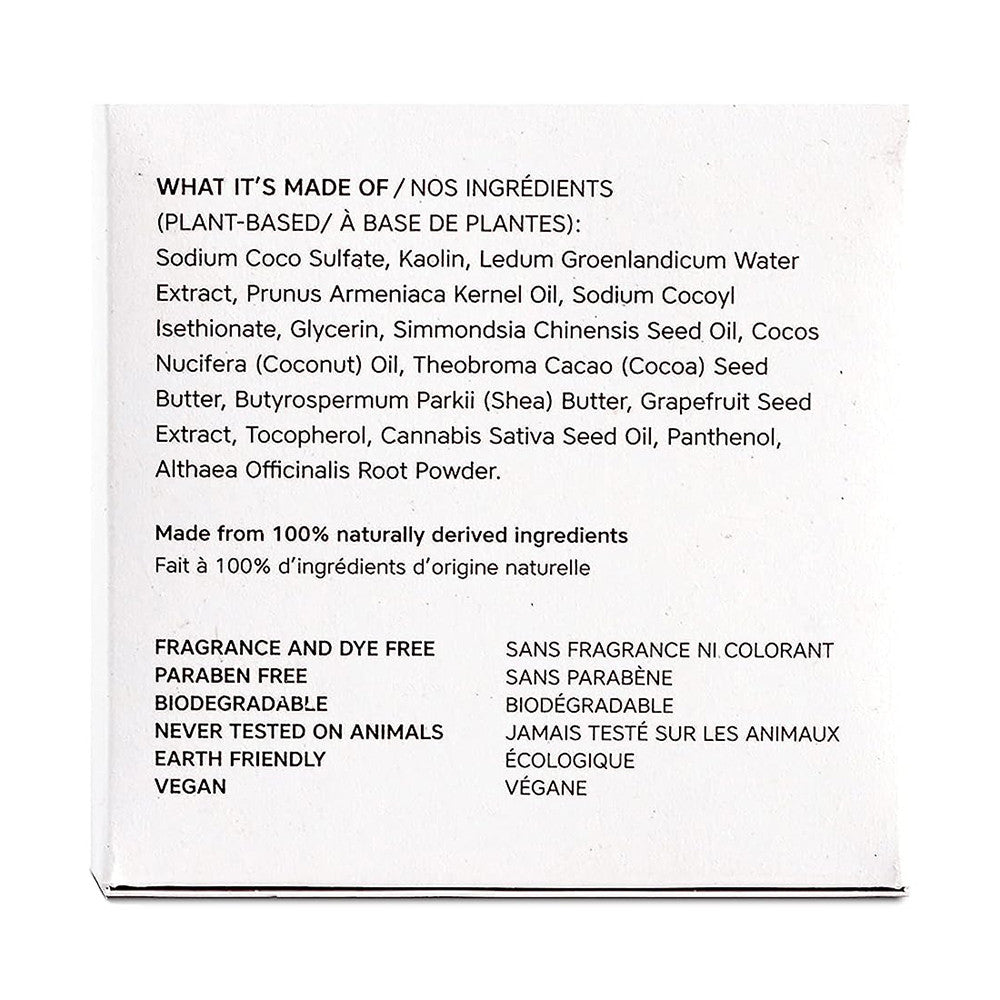 WHAT IT'S MADE OF / NOS INGRÉDIENTS (PLANT-BASED/ À BASE DE PLANTES):
Sodium Coco Sulfate, Kaolin, Ledum Groenlandicum Water Extract, Prunus Armeniaca Kernel Oil, Sodium Cocoyl Isethionate, Glycerin, Simmondsia Chinensis Seed Oil, Cocos Nucifera (Coconut) Oil, Theobroma Cacao (Cocoa) Seed Butter, Butyrospermum Parkii (Shea) Butter, Grapefruit Seed Extract, Tocopherol, Cannabis Sativa Seed Oil, Panthenol, Althaea Officinalis Root Powder.

Made from 100% naturally derived ingredients
Fait à 100% d'ingrédients d'origine naturelle

FRAGRANCE AND DYE FREE
PARABEN FREE
BIODEGRADABLE
NEVER TESTED ON ANIMALS
EARTH FRIENDLY
VEGAN

SANS FRAGRANCE NI COLORANT
SANS PARABÈNE
BIODÉGRADABLE
JAMAIS TESTÉ SUR LES ANIMAUX
ÉCOLOGIQUE
VÉGANE